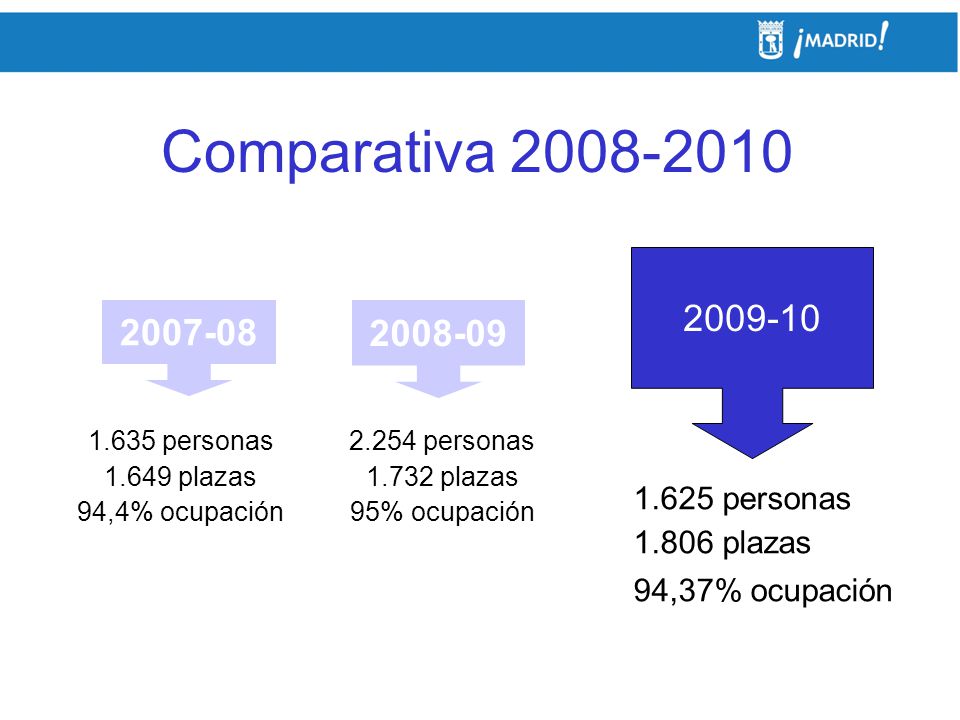 ¡MADRID!

Comparativa 2008-2010

2007-08

1.635 personas
1.649 plazas
94,4% ocupación

2008-09

2.254 personas
1.732 plazas
95% ocupación

2009-10

1.625 personas
1.806 plazas
94,37% ocupación